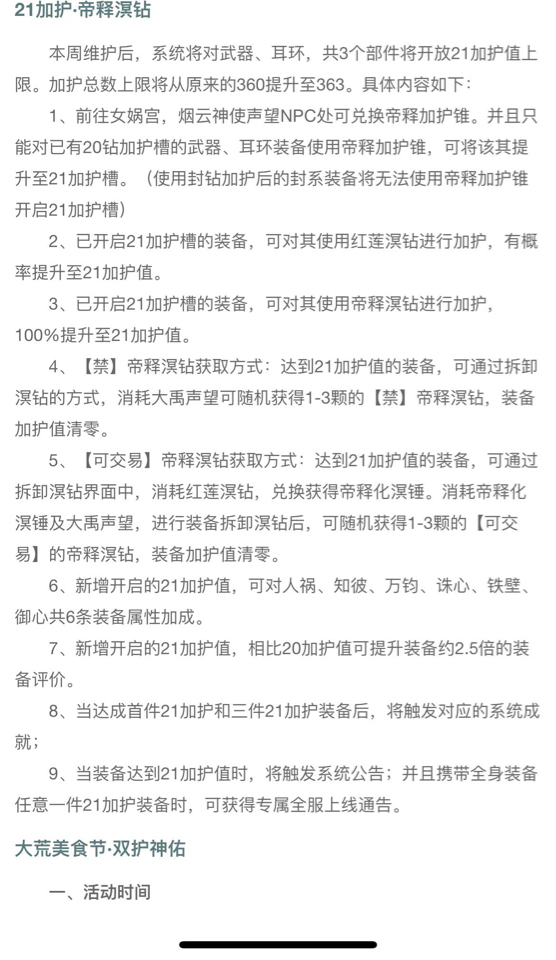 21加护·帝释溟钻

本周维护后，系统将对武器、耳环，共3个部件将开放21加护值上限。加护总数上限将从原来的360提升至363。具体内容如下：

1、前往女娲宫，烟云神使声望NPC处可兑换帝释加护锥。并且只能对已有20钻加护槽的武器、耳环装备使用帝释加护锥，可将该其提升至21加护槽。（使用封钻加护后的封系装备将无法使用帝释加护锥开启21加护槽）

2、已开启21加护槽的装备，可对其使用红莲溟钻进行加护，有概率提升至21加护值。

3、已开启21加护槽的装备，可对其使用帝释溟钻进行加护，100%提升至21加护值。

4、【禁】帝释溟钻获取方式：达到21加护值的装备，可通过拆卸溟钻的方式，消耗大禹声望可随机获得1-3颗的【禁】帝释溟钻，装备加护值清零。

5、【可交易】帝释溟钻获取方式：达到21加护值的装备，可通过拆卸溟钻界面中，消耗红莲溟钻，兑换获得帝释化溟锤。消耗帝释化溟锤及大禹声望，进行装备拆卸溟钻后，可随机获得1-3颗的【可交易】的帝释溟钻，装备加护值清零。

6、新增开启的21加护值，可对人祸、知彼、万钧、诛心、铁壁、御心共6条装备属性加成。

7、新增开启的21加护值，相比20加护值可提升装备约2.5倍的装备评价。

8、当达成首件21加护和三件21加护装备后，将触发对应的系统成就；

9、当装备达到21加护值时，将触发系统公告；并且携带全身装备任意一件21加护装备时，可获得专属全服上线通告。

大荒美食节·双护神佑

一、活动时间